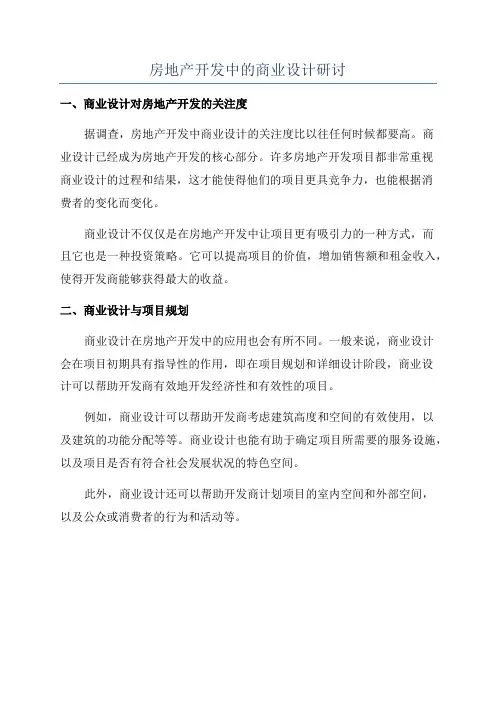 房地产开发中的商业设计研讨

一、商业设计对房地产开发的关注度

据调查，房地产开发中商业设计的关注度比以往任何时候都要高。商业设计已经成为房地产开发的核心部分。许多房地产开发项目都非常重视商业设计的过程和结果，这才能使得他们的项目更具竞争力，也能根据消费者的变化而变化。

商业设计不仅仅是在房地产开发中让项目更有吸引力的一种方式，而且它也是一种投资策略。它可以提高项目的价值，增加销售额和租金收入，使得开发商能够获得最大的收益。

二、商业设计与项目规划

商业设计在房地产开发中的应用也会有所不同。一般来说，商业设计会在项目初期具有指导性的作用，即在项目规划和详细设计阶段，商业设计可以帮助开发商有效地开发经济性和有效性的项目。

例如，商业设计可以帮助开发商考虑建筑高度和空间的有效使用，以及建筑的功能分配等等。商业设计也能有助于确定项目所需要的服务设施，以及项目是否有符合社会发展状况的特色空间。

此外，商业设计还可以帮助开发商计划项目的室内空间和外部空间，以及公众或消费者的行为和活动等。